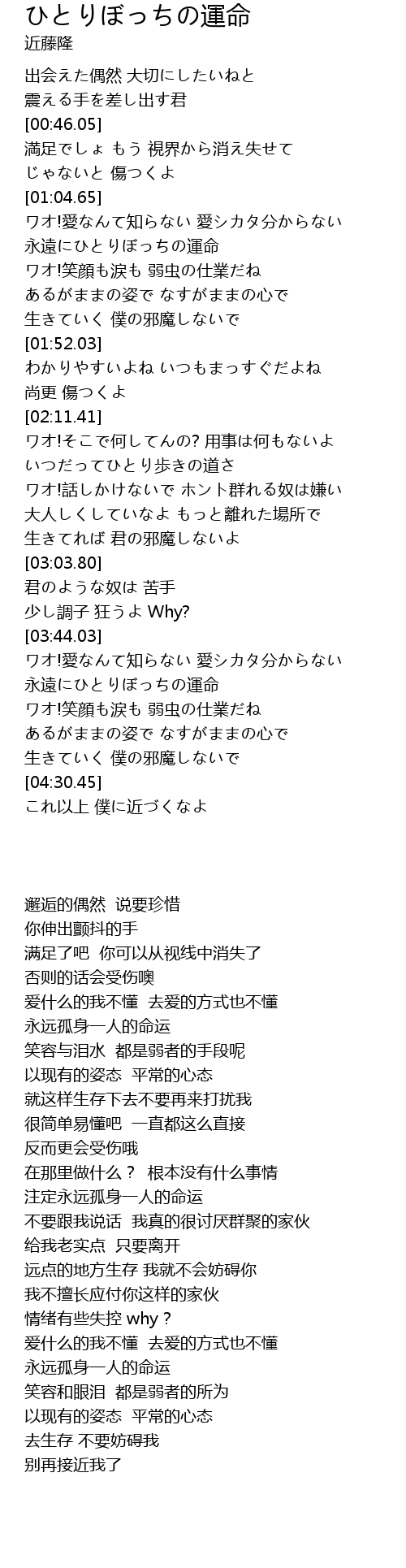 ひとりぼっちの運命
近藤隆

出会えた偶然 大切にしたいねと
震える手を差し出す君
[00:46.05]
満足でしょ もう 視界から消え失せて
じゃないと 傷つくよ
[01:04.65]
ワオ!愛なんて知らない 愛シカタ分からない
永遠にひとりぼっちの運命
ワオ!笑顔も涙も 弱虫の仕業だね
あるがままの姿で なすがままの心で
生きていく 僕の邪魔しないで
[01:52.03]
わかりやすいよね いつもまっすぐだよね
尚更 傷つくよ
[02:11.41]
ワオ!そこで何してんの? 用事は何もないよ
いつだってひとり歩きの道さ
ワオ!話しかけないで ホント群れる奴は嫌い
大人しくしていなよ もっと離れた場所で
生きてれば 君の邪魔しないよ
[03:03.80]
君のような奴は 苦手
少し調子 狂うよ Why?
[03:44.03]
ワオ!愛なんて知らない 愛シカタ分からない
永遠にひとりぼっちの運命
ワオ!笑顔も涙も 弱虫の仕業だね
あるがままの姿で なすがままの心で
生きていく 僕の邪魔しないで
[04:30.45]
これ以上 僕に近づくなよ

邂逅的偶然 说要珍惜
你伸出颤抖的手
满足了吧 你可以从视线中消失了
否则的话会受伤噢
爱什么的我不懂 去爱的方式也不懂
永远孤身一人的命运
笑容与泪水 都是弱者的手段呢
以现有的姿态 平常的心态
就这样生存下去不要再来打扰我
很简单易懂吧 一直都这么直接
反而更会受伤哦
在那里做什么？ 根本没有什么事情
注定永远孤身一人的命运
不要跟我说话 我真的很讨厌群聚的家伙
给我老实点 只要离开
远点的地方生存 我就不会妨碍你
我不擅长应付你这样的家伙
情绪有些失控 why？
爱什么的我不懂 去爱的方式也不懂
永远孤身一人的命运
笑容和眼泪 都是弱者的所为
以现有的姿态 平常的心态
去生存 不要妨碍我
别再接近我了